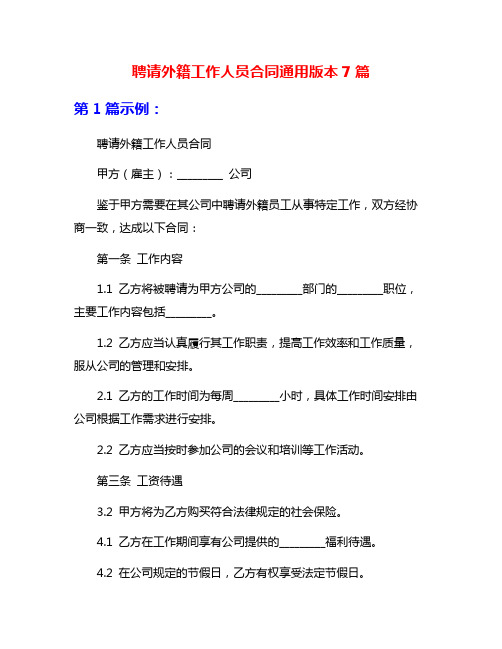 聘请外籍工作人员合同通用版本 7 篇

第 1 篇示例：

聘请外籍工作人员合同

甲方（雇主）：________ 公司

鉴于甲方需要在其公司中聘请外籍员工从事特定工作，双方经协商一致，达成以下合同：

第一条 工作内容

1.1 乙方将被聘请为甲方公司的________部门的________职位，主要工作内容包括________。

1.2 乙方应当认真履行其工作职责，提高工作效率和工作质量，服从公司的管理和安排。

2.1 乙方的工作时间为每周________小时，具体工作时间安排由公司根据工作需求进行安排。

2.2 乙方应当按时参加公司的会议和培训等工作活动。

第三条 工资待遇

3.2 甲方将为乙方购买符合法律规定的社会保险。

4.1 乙方在工作期间享有公司提供的________福利待遇。

4.2 在公司规定的节假日，乙方有权享受法定节假日。